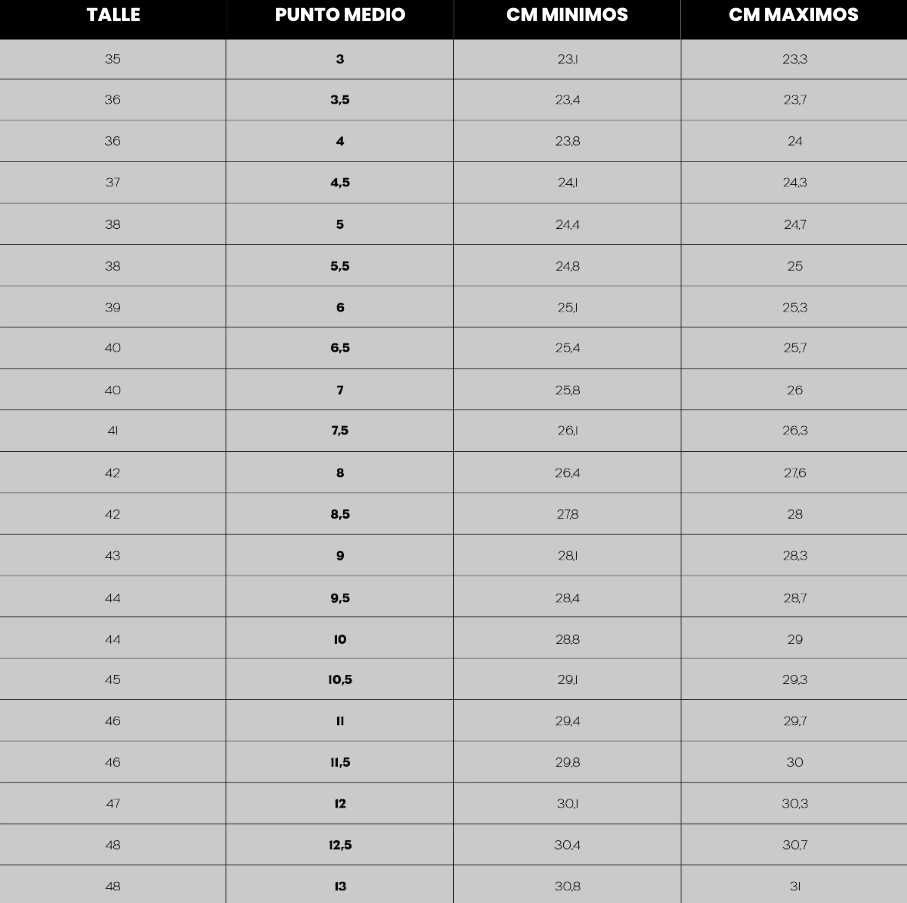 | TALLE | PUNTO MEDIO | CM MINIMOS | CM MAXIMOS |
|---|---|---|---|
| 35 | 3 | 23,1 | 23,3 |
| 36 | 3,5 | 23,4 | 23,7 |
| 36 | 4 | 23,8 | 24 |
| 37 | 4,5 | 24,1 | 24,3 |
| 38 | 5 | 24,4 | 24,7 |
| 38 | 5,5 | 24,8 | 25 |
| 39 | 6 | 25,1 | 25,3 |
| 40 | 6,5 | 25,4 | 25,7 |
| 40 | 7 | 25,8 | 26 |
| 41 | 7,5 | 26,1 | 26,3 |
| 42 | 8 | 26,4 | 27,6 |
| 42 | 8,5 | 27,8 | 28 |
| 43 | 9 | 28,1 | 28,3 |
| 44 | 9,5 | 28,4 | 28,7 |
| 44 | 10 | 28,8 | 29 |
| 45 | 10,5 | 29,1 | 29,3 |
| 46 | 11 | 29,4 | 29,7 |
| 46 | 11,5 | 29,8 | 30 |
| 47 | 12 | 30,1 | 30,3 |
| 48 | 12,5 | 30,4 | 30,7 |
| 48 | 13 | 30,8 | 31 |